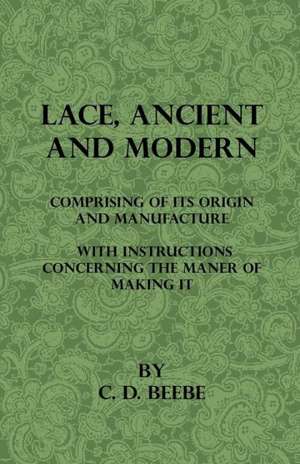 LACE, ANCIENT AND MODERN

COMPRISING OF ITS ORIGIN AND MANUFACTURE

WITH INSTRUCTIONS CONCERNING THE MANER OF MAKING IT

BY
C. D. BEEBE